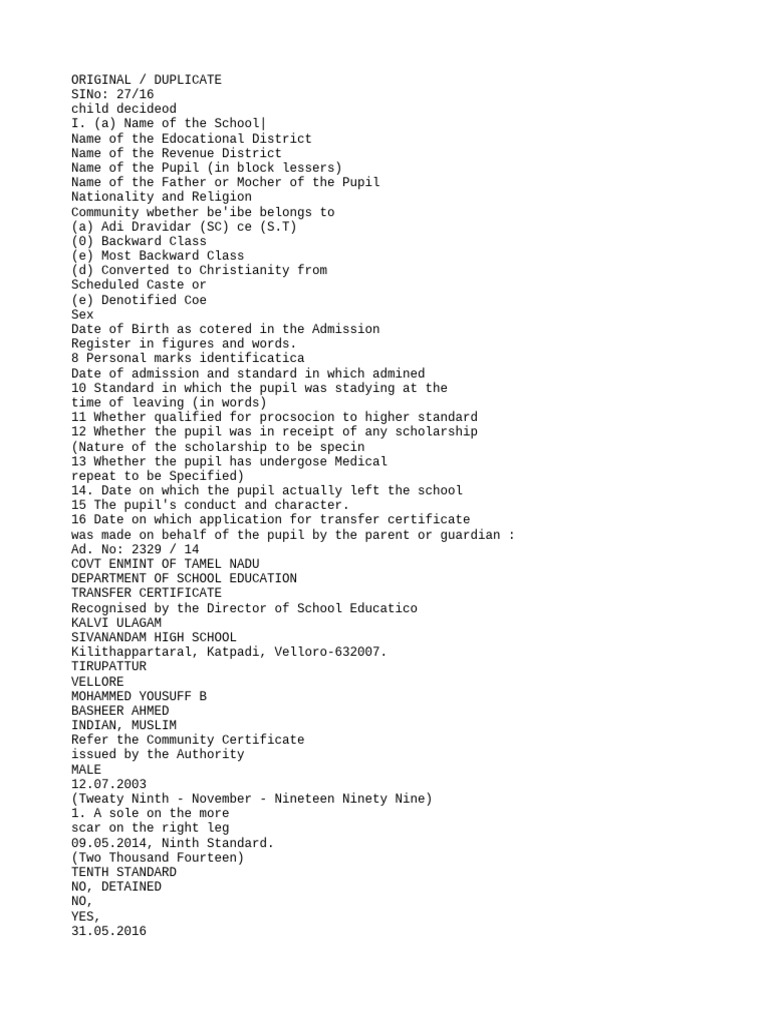 ORIGINAL / DUPLICATE
SINo: 27/16
child decideod
I. (a) Name of the School|
Name of the Edocational District
Name of the Revenue District
Name of the Pupil (in block lessers)
Name of the Father or Mocher of the Pupil
Nationality and Religion
Community wbether be'ibe belongs to
(a) Adi Dravidar (SC) ce (S.T)
(0) Backward Class
(e) Most Backward Class
(d) Converted to Christianity from
Scheduled Caste or
(e) Denotified Coe
Sex
Date of Birth as cotered in the Admission
Register in figures and words.
8 Personal marks identificatica
Date of admission and standard in which admined
10 Standard in which the pupil was stadying at the
time of leaving (in words)
11 Whether qualified for procsocion to higher standard
12 Whether the pupil was in receipt of any scholarship
(Nature of the scholarship to be specin
13 Whether the pupil has undergose Medical
repeat to be Specified)
14. Date on which the pupil actually left the school
15 The pupil's conduct and character.
16 Date on which application for transfer certificate
was made on behalf of the pupil by the parent or guardian :
Ad. No: 2329 / 14
COVT ENMINT OF TAMEL NADU
DEPARTMENT OF SCHOOL EDUCATION
TRANSFER CERTIFICATE
Recognised by the Director of School Educatico
KALVI ULAGAM
SIVANANDAM HIGH SCHOOL
Kilithappartaral, Katpadi, Velloro-632007.
TIRUPATTUR
VELLORE
MOHAMMED YOUSUFF B
BASHEER AHMED
INDIAN, MUSLIM
Refer the Community Certificate
issued by the Authority
MALE
12.07.2003
(Tweaty Ninth - November - Nineteen Ninety Nine)
1. A sole on the more
scar on the right leg
09.05.2014, Ninth Standard.
(Two Thousand Fourteen)
TENTH STANDARD
NO, DETAINED
NO,
YES,
31.05.2016